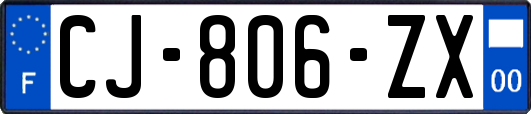 F
CJ-806-ZX
00